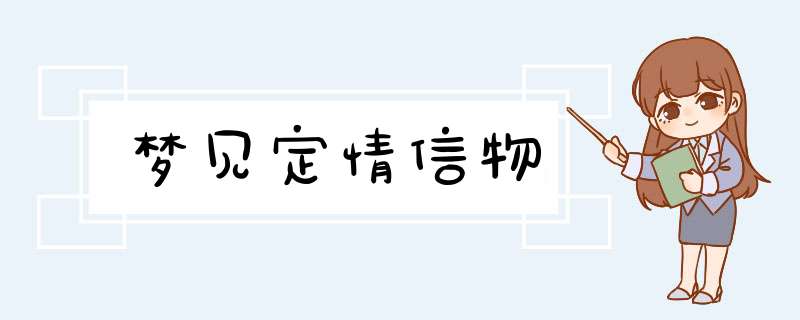 梦见定情信物